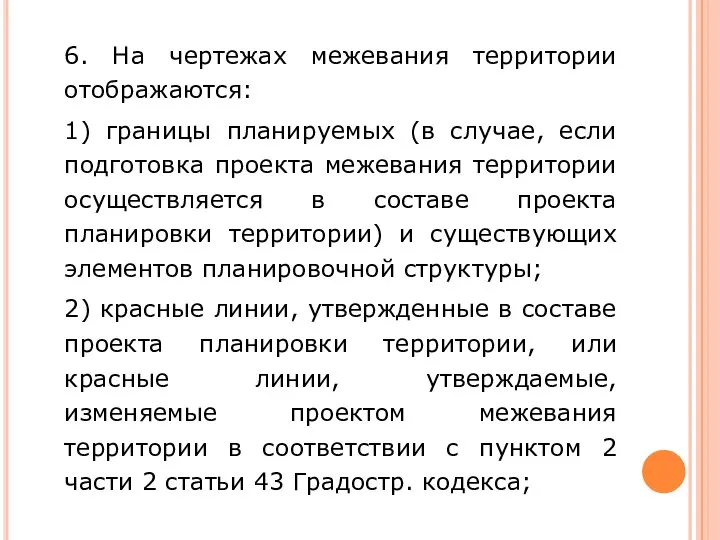 6. На чертежах межевания территории отображаются:

1) границы планируемых (в случае, если подготовка проекта межевания территории осуществляется в составе проекта планировки территории) и существующих элементов планировочной структуры;

2) красные линии, утвержденные в составе проекта планировки территории, или красные линии, утверждаемые, изменяемые проектом межевания территории в соответствии с пунктом 2 части 2 статьи 43 Градостр. кодекса;